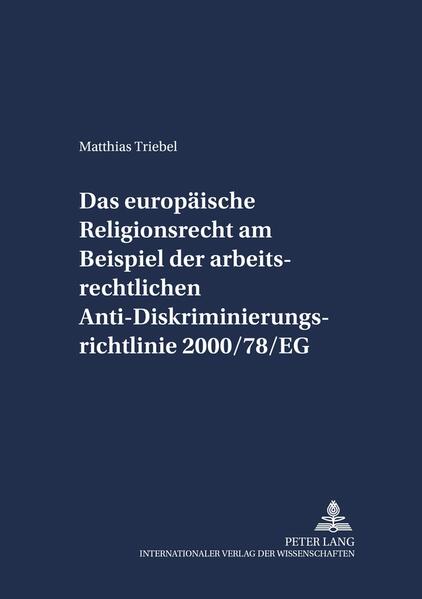 Matthias Triebel

Das europäische Religionsrecht am Beispiel der arbeitsrechtlichen Anti-Diskriminierungsrichtlinie 2000/78/EG

PETER LANG
INTERNATIONALER VERLAG DER WISSENSCHAFTEN